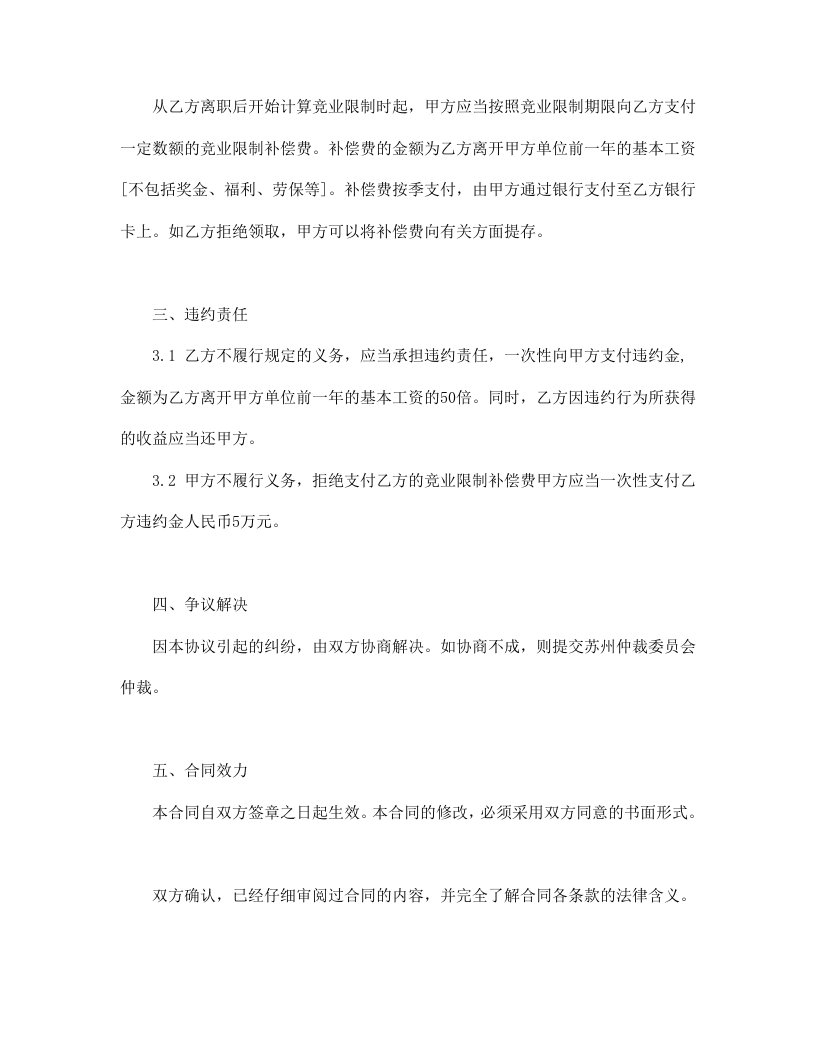 从乙方离职后开始计算竞业限制时起，甲方应当按照竞业限制期限向乙方支付一定数额的竞业限制补偿费。补偿费的金额为乙方离开甲方单位前一年的基本工资[不包括奖金、福利、劳保等]。补偿费按季支付，由甲方通过银行支付至乙方银行卡上。如乙方拒绝领取，甲方可以将补偿费向有关方面提存。

三、违约责任

3.1 乙方不履行规定的义务，应当承担违约责任，一次性向甲方支付违约金，金额为乙方离开甲方单位前一年的基本工资的50倍。同时，乙方因违约行为所获得的收益应当还甲方。

3.2 甲方不履行义务，拒绝支付乙方的竞业限制补偿费甲方应当一次性支付乙方违约金人民币5万元。

四、争议解决

因本协议引起的纠纷，由双方协商解决。如协商不成，则提交苏州仲裁委员会仲裁。

五、合同效力

本合同自双方签章之日起生效。本合同的修改，必须采用双方同意的书面形式。

双方确认，已经仔细审阅过合同的内容，并完全了解合同各条款的法律含义。